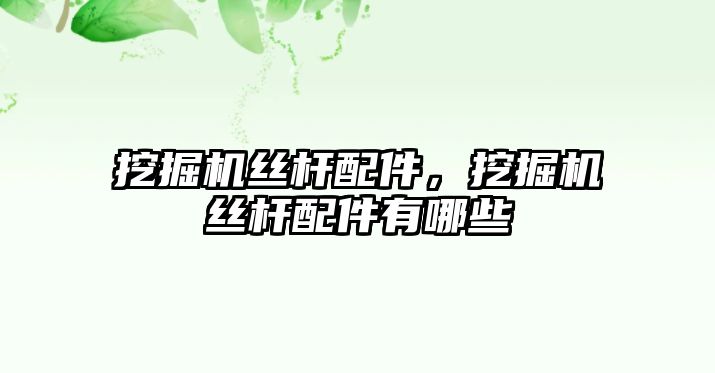 挖掘机丝杆配件，挖掘机丝杆配件有哪些